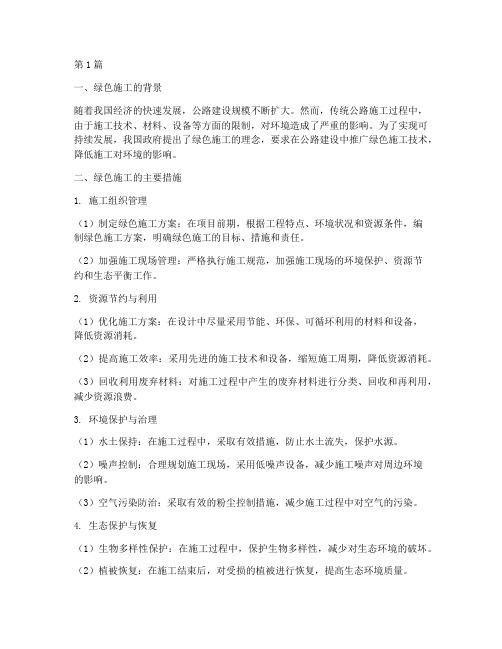 第1篇

一、绿色施工的背景

随着我国经济的快速发展，公路建设规模不断扩大。然而，传统公路施工过程中，由于施工技术、材料、设备等方面的限制，对环境造成了严重的影响。为了实现可持续发展，我国政府提出了绿色施工的理念，要求在公路建设中推广绿色施工技术，降低施工对环境的影响。

二、绿色施工的主要措施

1. 施工组织管理

（1）制定绿色施工方案：在项目前期，根据工程特点、环境状况和资源条件，编制绿色施工方案，明确绿色施工的目标、措施和责任。

（2）加强施工现场管理：严格执行施工规范，加强施工现场的环境保护、资源节约和生态平衡工作。

2. 资源节约与利用

（1）优化施工方案：在设计中尽量采用节能、环保、可循环利用的材料和设备，降低资源消耗。

（2）提高施工效率：采用先进的施工技术和设备，缩短施工周期，降低资源消耗。

（3）回收利用废弃材料：对施工过程中产生的废弃材料进行分类、回收和再利用，减少资源浪费。

3. 环境保护与治理

（1）水土保持：在施工过程中，采取有效措施，防止水土流失，保护水源。

（2）噪声控制：合理规划施工现场，采用低噪声设备，减少施工噪声对周边环境的影响。

（3）空气污染防治：采取有效的粉尘控制措施，减少施工过程中对空气的污染。

4. 生态保护与恢复

（1）生物多样性保护：在施工过程中，保护生物多样性，减少对生态环境的破坏。

（2）植被恢复：在施工结束后，对受损的植被进行恢复，提高生态环境质量。